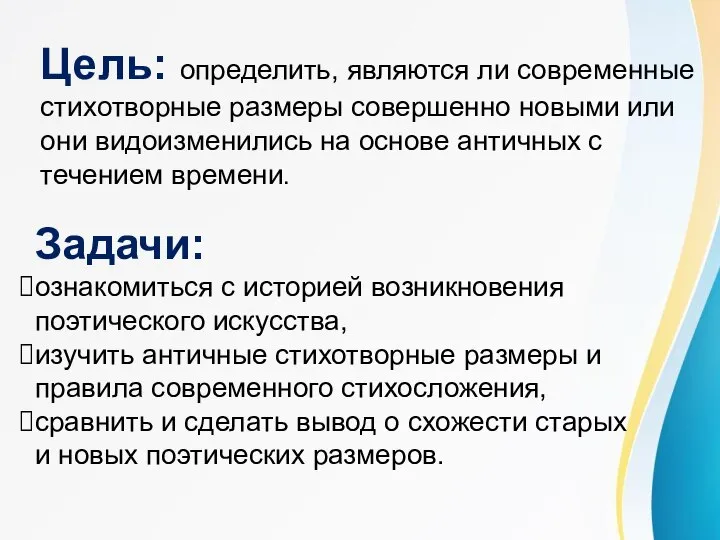 Цель: определить, являются ли современные стихотворные размеры совершенно новыми или они видоизменились на основе античных с течением времени.

Задачи:
ознакомиться с историей возникновения поэтического искусства,
изучить античные стихотворные размеры и правила современного стихосложения,
сравнить и сделать вывод о схожести старых и новых поэтических размеров.